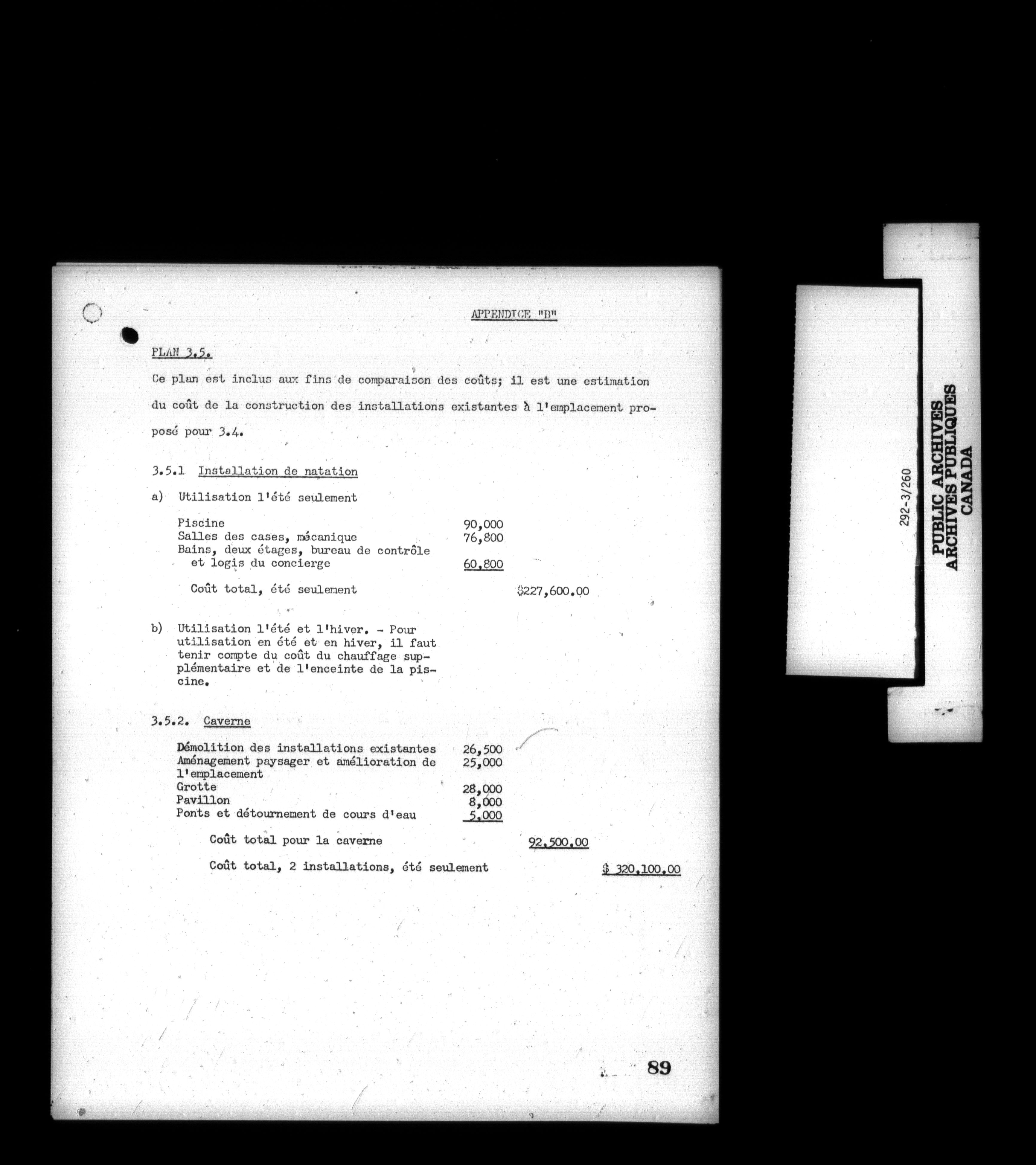 APPENDICE "B"

PLAN 3.5.

Ce plan est inclus aux fins de comparaison des coûts; il est une estimation du coût de la construction des installations existantes à l'emplacement proposé pour 3.4.

3.5.1 Installation de natation

a) Utilisation l'été seulement

Piscine 90,000
Salles des cases, mécanique 76,800
Bains, deux étages, bureau de contrôle et logis du concierge 60,800

Coût total, été seulement $227,600.00

b) Utilisation l'été et l'hiver. - Pour utilisation en été et en hiver, il faut tenir compte du coût du chauffage supplémentaire et de l'enceinte de la piscine.

3.5.2. Caverne

Démolition des installations existantes 26,500
Aménagement paysager et amélioration de l'emplacement 25,000
Grotte 28,000
Pavillon 8,000
Ponts et détournement de cours d'eau 5,000

Coût total pour la caverne 92,500.00

Coût total, 2 installations, été seulement $ 320,100.00

89

292-3/260

PUBLIC ARCHIVES
ARCHIVES PUBLIQUES
CANADA